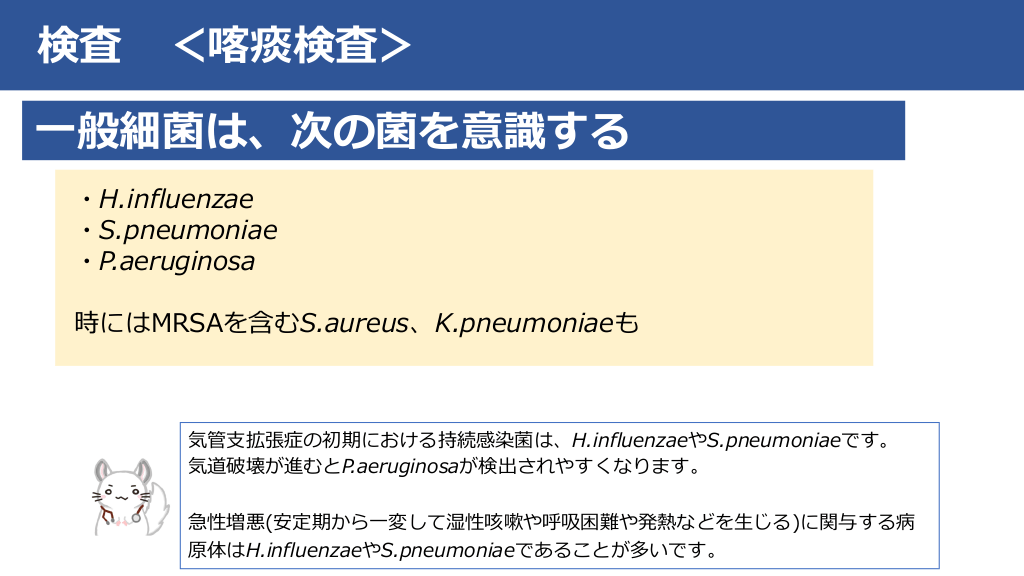 検査　＜喀痰検査＞

一般細菌は、次の菌を意識する

・H.influenzae
・S.pneumoniae
・P.aeruginosa

時にはMRSAを含むS.aureus、K.pneumoniaeも

気管支拡張症の初期における持続感染菌は、H.influenzaeやS.pneumoniaeです。
気道破壊が進むとP.aeruginosaが検出されやすくなります。

急性増悪(安定期から一変して湿性咳嗽や呼吸困難や発熱などを生じる)に関与する病原体はH.influenzaeやS.pneumoniaeであることが多いです。